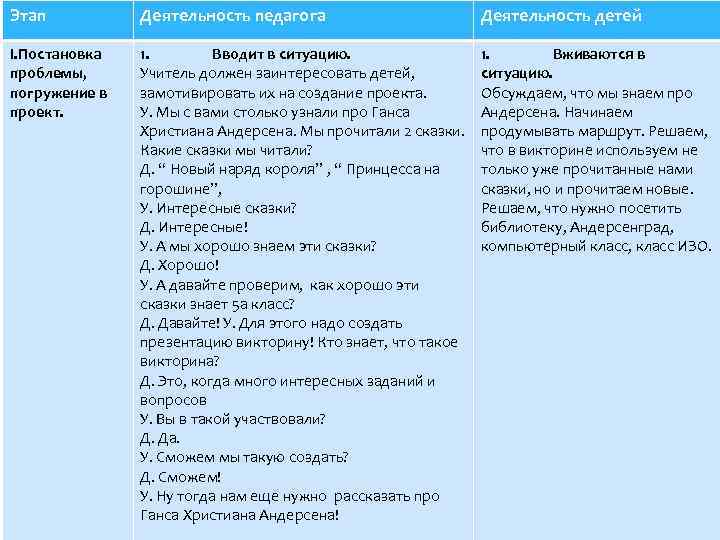 | Этап | Деятельность педагога | Деятельность детей |
|---|---|---|
| I.Постановка проблемы, погружение в проект. | 1. Вводит в ситуацию. Учитель должен заинтересовать детей, замотивировать их на создание проекта. У. Мы с вами столько узнали про Ганса Христиана Андерсена. Мы прочитали 2 сказки. Какие сказки мы читали? Д. “ Новый наряд короля” , “ Принцесса на горошине”, У. Интересные сказки? Д. Интересные! У. А мы хорошо знаем эти сказки? Д. Хорошо! У. А давайте проверим, как хорошо эти сказки знает 5а класс? Д. Давайте! У. Для этого надо создать презентацию викторину! Кто знает, что такое викторина? Д. Это, когда много интересных заданий и вопросов У. Вы в такой участвовали? Д. Да. У. Сможем мы такую создать? Д. Сможем! У. Ну тогда нам ещё нужно рассказать про Ганса Христиана Андерсена! | 1. Вживаются в ситуацию. Обсуждаем, что мы знаем про Андерсена. Начинаем продумывать маршрут. Решаем, что в викторине используем не только уже прочитанные нами сказки, но и прочитаем новые. Решаем, что нужно посетить библиотеку, Андерсенград, компьютерный класс, класс ИЗО. |